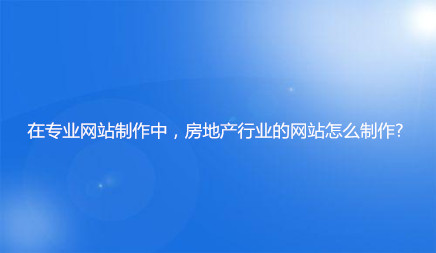 在专业网站制作中，房地产行业的网站怎么制作?